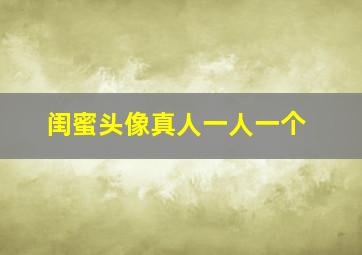 闺蜜头像真人一人一个